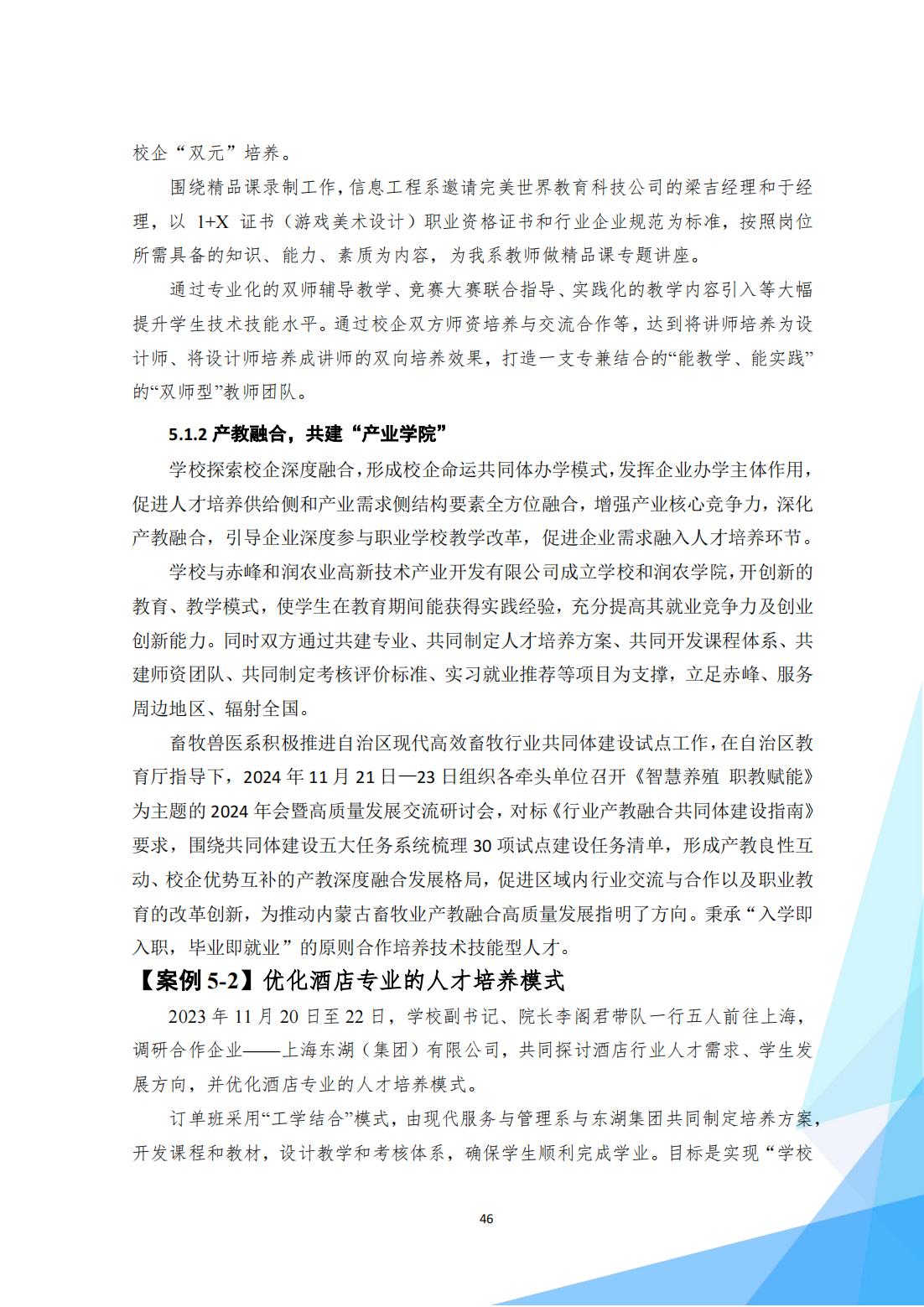 校企“双元”培养。

围绕精品课录制工作，信息工程系邀请完美世界教育科技公司的梁吉经理和于经理，以 1+X 证书（游戏美术设计）职业资格证书和行业企业规范为标准，按照岗位所需具备的知识、能力、素质为内容，为我系教师做精品课专题讲座。

通过专业化的双师辅导教学、竞赛大赛联合指导、实践化的教学内容引入等大幅提升学生技术技能水平。通过校企双方师资培养与交流合作等，达到将讲师培养为设计师、将设计师培养成讲师的双向培养效果，打造一支专兼结合的“能教学、能实践”的“双师型”教师团队。

5.1.2 产教融合，共建“产业学院”

学校探索校企深度融合，形成校企命运共同体办学模式，发挥企业办学主体作用，促进人才培养供给侧和产业需求侧结构要素全方位融合，增强产业核心竞争力，深化产教融合，引导企业深度参与职业学校教学改革，促进企业需求融入人才培养环节。

学校与赤峰和润农业高新技术产业开发有限公司成立学校和润农学院，开创新的教育、教学模式，使学生在教育期间能获得实践经验，充分提高其就业竞争力及创业创新能力。同时双方通过共建专业、共同制定人才培养方案、共同开发课程体系、共建师资团队、共同制定考核评价标准、实习就业推荐等项目为支撑，立足赤峰、服务周边地区、辐射全国。

畜牧兽医系积极推进自治区现代高效畜牧行业共同体建设试点工作，在自治区教育厅指导下，2024 年 11 月 21 日—23 日组织各牵头单位召开《智慧养殖 职教赋能》为主题的 2024 年会暨高质量发展交流研讨会，对标《行业产教融合共同体建设指南》要求，围绕共同体建设五大任务系统梳理 30 项试点建设任务清单，形成产教良性互动、校企优势互补的产教深度融合发展格局，促进区域内行业交流与合作以及职业教育的改革创新，为推动内蒙古畜牧业产教融合高质量发展指明了方向。秉承“入学即入职，毕业即就业”的原则合作培养技术技能型人才。

【案例 5-2】优化酒店专业的人才培养模式

2023 年 11 月 20 日至 22 日，学校副书记、院长李阁君带队一行五人前往上海，调研合作企业——上海东湖（集团）有限公司，共同探讨酒店行业人才需求、学生发展方向，并优化酒店专业的人才培养模式。

订单班采用“工学结合”模式，由现代服务与管理系与东湖集团共同制定培养方案，开发课程和教材，设计教学和考核体系，确保学生顺利完成学业。目标是实现“学校

46